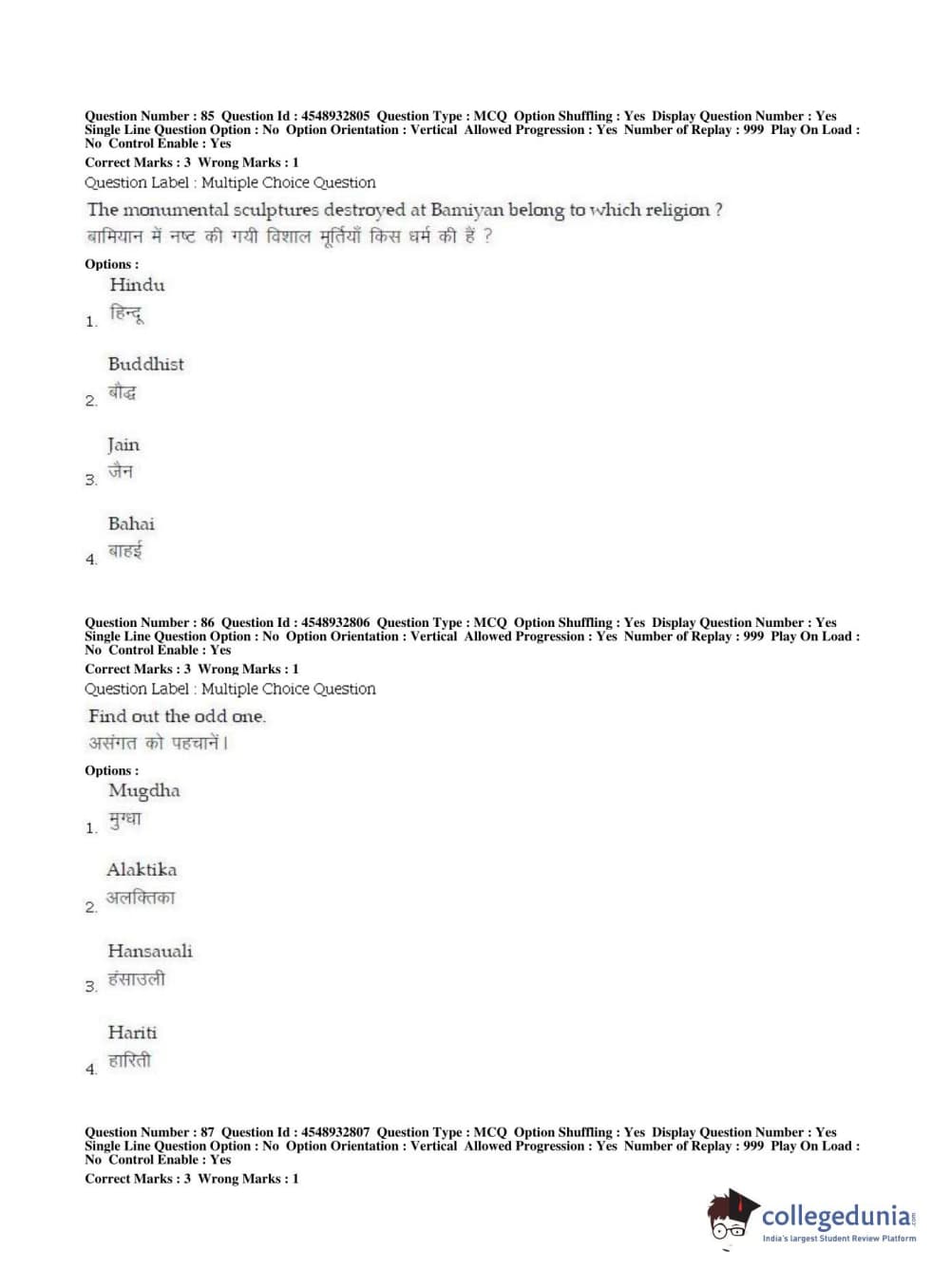 Question Number : 85 Question Id : 4548932805 Question Type : MCQ Option Shuffling : Yes Display Question Number : Yes Single Line Question Option : No Option Orientation : Vertical Allowed Progression : Yes Number of Replay : 999 Play On Load : No Control Enable : Yes
Correct Marks : 3 Wrong Marks : 1
Question Label : Multiple Choice Question

The monumental sculptures destroyed at Bamiyan belong to which religion ?
बामियान में नष्ट की गयी विशाल मूर्तियाँ किस धर्म की हैं ?

Options :
1. Hindu
हिन्दू

2. Buddhist
बौद्ध

3. Jain
जैन

4. Bahai
बाहई

Question Number : 86 Question Id : 4548932806 Question Type : MCQ Option Shuffling : Yes Display Question Number : Yes Single Line Question Option : No Option Orientation : Vertical Allowed Progression : Yes Number of Replay : 999 Play On Load : No Control Enable : Yes
Correct Marks : 3 Wrong Marks : 1
Question Label : Multiple Choice Question

Find out the odd one.
असंगत को पहचानें।

Options :
1. Mugdha
मुग्धा

2. Alaktika
अलक्तिका

3. Hansauali
हंसाउली

4. Hariti
हारिती

Question Number : 87 Question Id : 4548932807 Question Type : MCQ Option Shuffling : Yes Display Question Number : Yes Single Line Question Option : No Option Orientation : Vertical Allowed Progression : Yes Number of Replay : 999 Play On Load : No Control Enable : Yes
Correct Marks : 3 Wrong Marks : 1

collegedunia.com
India's largest Student Review Platform